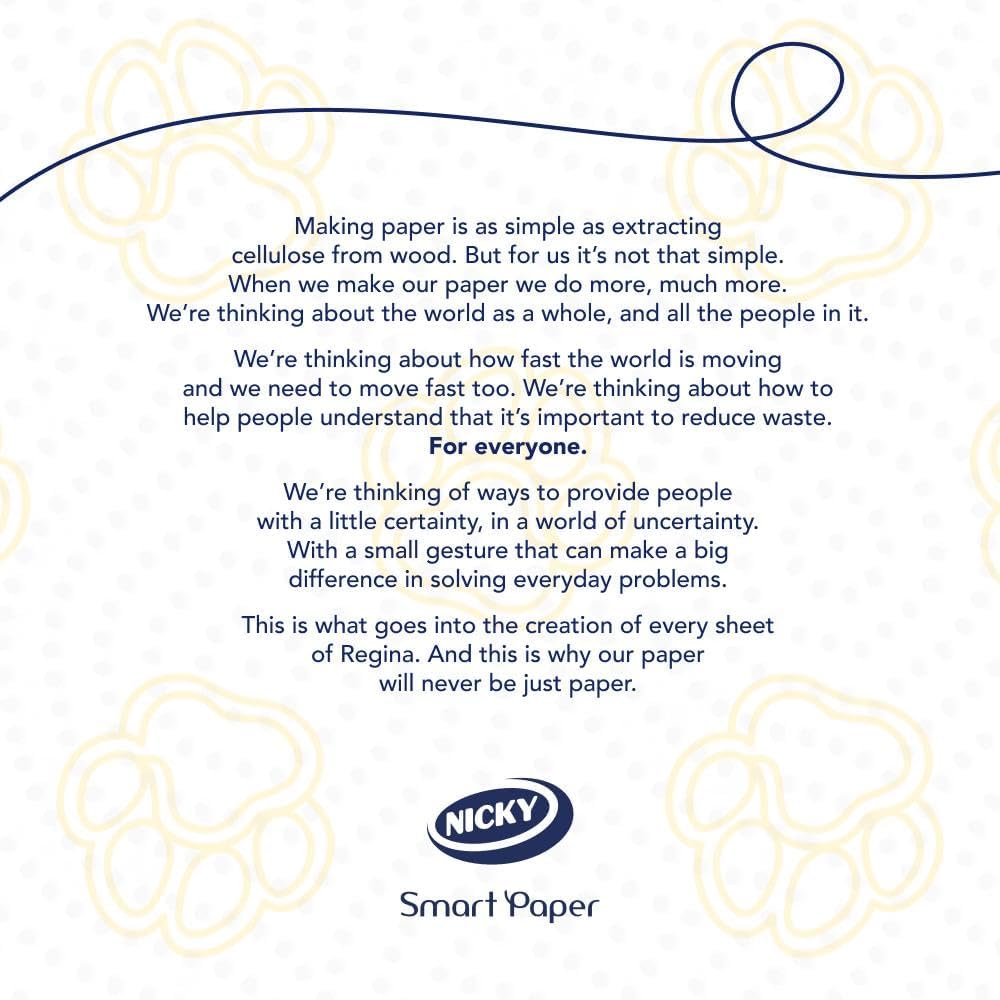 Making paper is as simple as extracting cellulose from wood. But for us it's not that simple. When we make our paper we do more, much more. We're thinking about the world as a whole, and all the people in it.

We're thinking about how fast the world is moving and we need to move fast too. We're thinking about how to help people understand that it's important to reduce waste. For everyone.

We're thinking of ways to provide people with a little certainty, in a world of uncertainty. With a small gesture that can make a big difference in solving everyday problems.

This is what goes into the creation of every sheet of Regina. And this is why our paper will never be just paper.

NICKY

Smart Paper